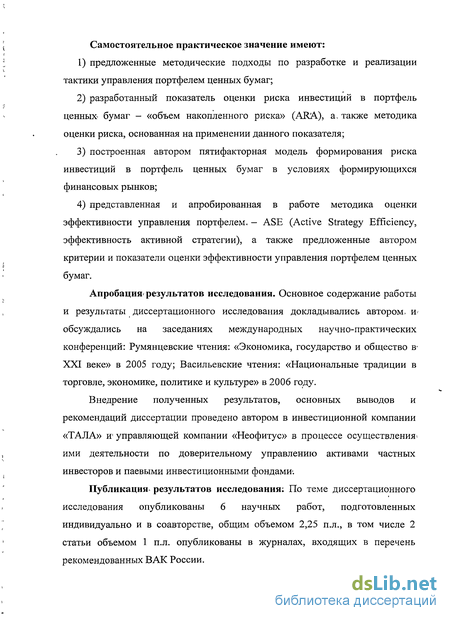 Самостоятельное практическое значение имеют:

1) предложенные методические подходы по разработке и реализации тактики управления портфелем ценных бумаг;

2) разработанный показатель оценки риска инвестиций в портфель ценных бумаг – «объем накопленного риска» (ARA), а также методика оценки риска, основанная на применении данного показателя;

3) построенная автором пятифакторная модель формирования риска инвестиций в портфель ценных бумаг в условиях формирующихся финансовых рынков;

4) представленная и апробированная в работе методика оценки эффективности управления портфелем. – ASE (Active Strategy Efficiency, эффективность активной стратегии), а также предложенные автором критерии и показатели оценки эффективности управления портфелем ценных бумаг.

Апробация результатов исследования. Основное содержание работы и результаты диссертационного исследования докладывались автором и обсуждались на заседаниях международных научно-практических конференций: Румянцевские чтения: «Экономика, государство и общество в XXI веке» в 2005 году; Васильевские чтения: «Национальные традиции в торговле, экономике, политике и культуре» в 2006 году.

Внедрение полученных результатов, основных выводов и рекомендаций диссертации проведено автором в инвестиционной компании «ТАЛА» и управляющей компании «Неофитус» в процессе осуществления ими деятельности по доверительному управлению активами частных инвесторов и паевыми инвестиционными фондами.

Публикация результатов исследования: По теме диссертационного исследования опубликованы 6 научных работ, подготовленных индивидуально и в соавторстве, общим объемом 2,25 п.л., в том числе 2 статьи объемом 1 п.л. опубликованы в журналах, входящих в перечень рекомендованных ВАК России.

dsLib.net
библиотека диссертаций